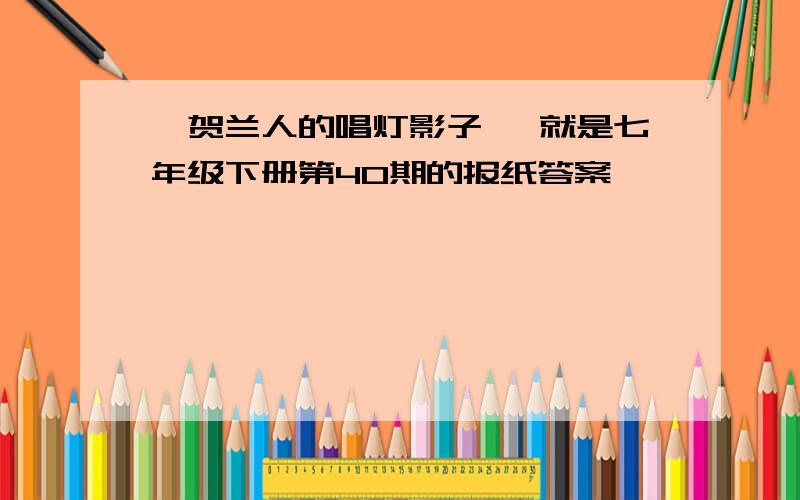 贺兰人的唱灯影子 就是七年级下册第40期的报纸答案